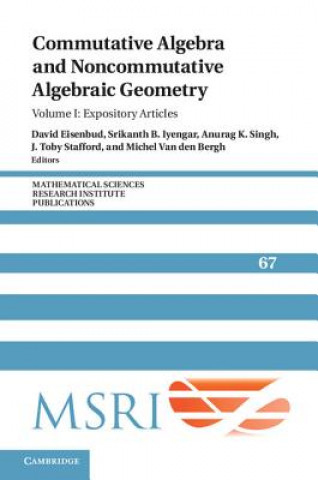 Commutative Algebra and Noncommutative Algebraic Geometry

Volume I: Expository Articles

David Eisenbud, Srikanth B. Iyengar, Anurag K. Singh, J. Toby Stafford, and Michel Van den Bergh
Editors

MATHEMATICAL SCIENCES
RESEARCH INSTITUTE
PUBLICATIONS

67

MSRI

CAMBRIDGE